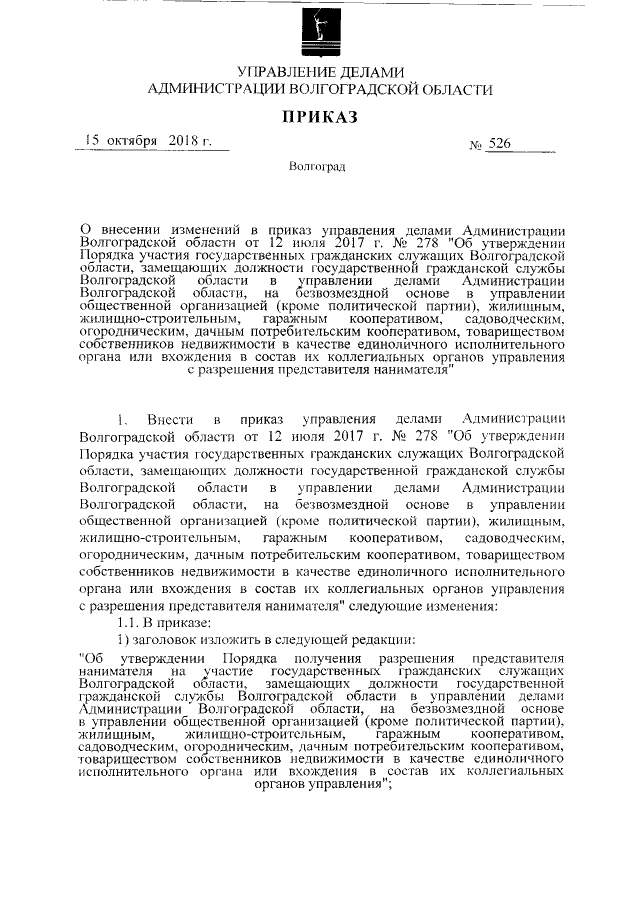 УПРАВЛЕНИЕ ДЕЛАМИ
АДМИНИСТРАЦИИ ВОЛГОГРАДСКОЙ ОБЛАСТИ

ПРИКАЗ

15 октября 2018 г.

№ 526

Волгоград

О внесении изменений в приказ управления делами Администрации Волгоградской области от 12 июля 2017 г. № 278 "Об утверждении Порядка участия государственных гражданских служащих Волгоградской области, замещающих должности государственной гражданской службы Волгоградской области в управлении делами Администрации Волгоградской области, на безвозмездной основе в управлении общественной организацией (кроме политической партии), жилищным, жилищно-строительным, гаражным кооперативом, садоводческим, огородническим, дачным потребительским кооперативом, товариществом собственников недвижимости в качестве единоличного исполнительного органа или вхождения в состав их коллегиальных органов управления с разрешения представителя нанимателя"

1. Внести в приказ управления делами Администрации Волгоградской области от 12 июля 2017 г. № 278 "Об утверждении Порядка участия государственных гражданских служащих Волгоградской области, замещающих должности государственной гражданской службы Волгоградской области в управлении делами Администрации Волгоградской области, на безвозмездной основе в управлении общественной организацией (кроме политической партии), жилищным, жилищно-строительным, гаражным кооперативом, садоводческим, огородническим, дачным потребительским кооперативом, товариществом собственников недвижимости в качестве единоличного исполнительного органа или вхождения в состав их коллегиальных органов управления с разрешения представителя нанимателя" следующие изменения:

1.1. В приказе:

1) заголовок изложить в следующей редакции:

"Об утверждении Порядка получения разрешения представителя нанимателя на участие государственных гражданских служащих Волгоградской области, замещающих должности государственной гражданской службы Волгоградской области в управлении делами Администрации Волгоградской области, на безвозмездной основе в управлении общественной организацией (кроме политической партии), жилищным, жилищно-строительным, гаражным кооперативом, садоводческим, огородническим, дачным потребительским кооперативом, товариществом собственников недвижимости в качестве единоличного исполнительного органа или вхождения в состав их коллегиальных органов управления";